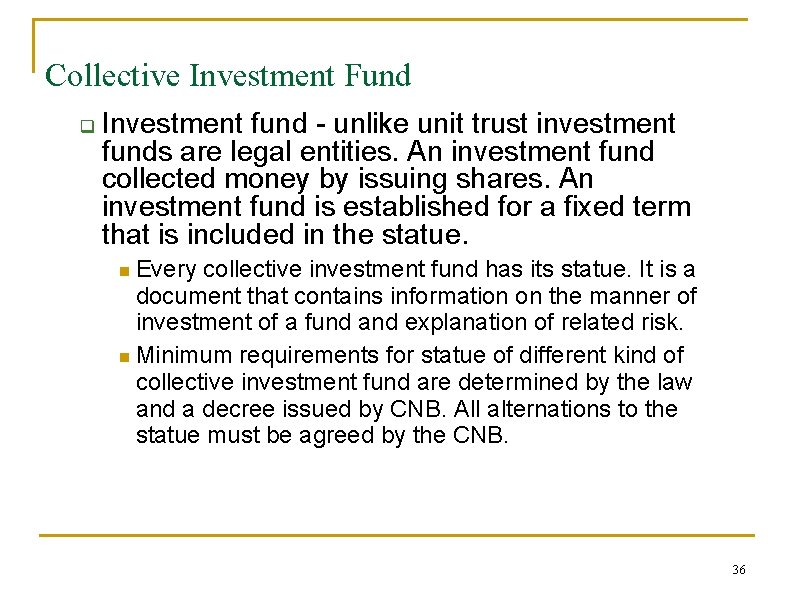 Collective Investment Fund

Investment fund - unlike unit trust investment funds are legal entities. An investment fund collected money by issuing shares. An investment fund is established for a fixed term that is included in the statue.

Every collective investment fund has its statue. It is a document that contains information on the manner of investment of a fund and explanation of related risk.

Minimum requirements for statue of different kind of collective investment fund are determined by the law and a decree issued by CNB. All alternations to the statue must be agreed by the CNB.

36